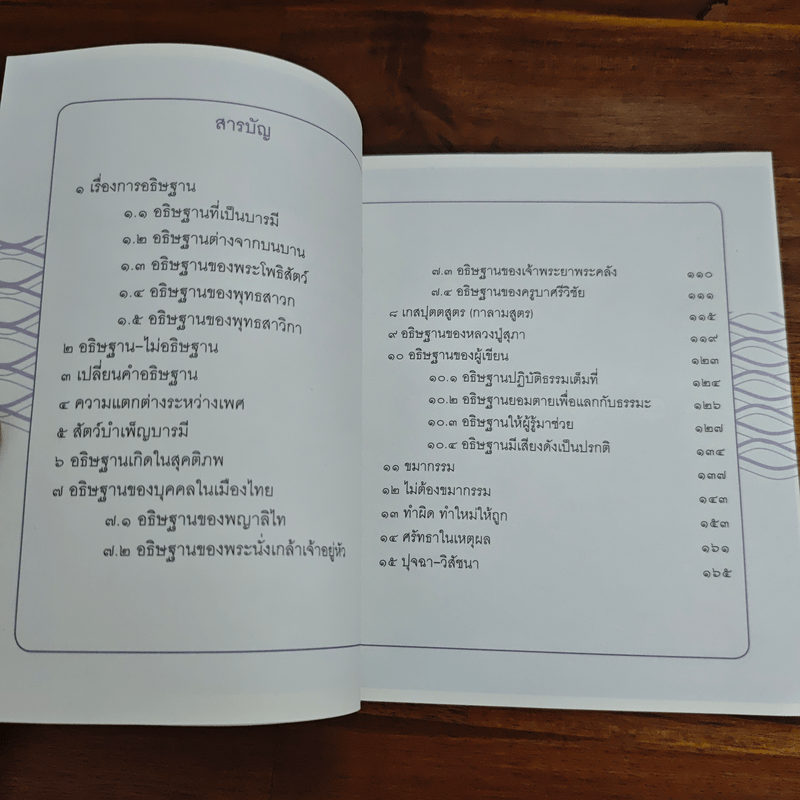 สารบัญ

๑ เรื่องการอธิษฐาน
๑.๑ อธิษฐานที่เป็นบารมี
๑.๒ อธิษฐานต่างจากบนบาน
๑.๓ อธิษฐานของพระโพธิสัตว์
๑.๔ อธิษฐานของพุทธสาวก
๑.๕ อธิษฐานของพุทธสาวิกา
๒ อธิษฐาน-ไม่อธิษฐาน
๓ เปลี่ยนคำอธิษฐาน
๔ ความแตกต่างระหว่างเพศ
๕ สัตว์บำเพ็ญบารมี
๖ อธิษฐานเกิดในสุคติภพ
๗ อธิษฐานของบุคคลในเมืองไทย
๗.๑ อธิษฐานของพญาลิไท
๗.๒ อธิษฐานของพระนั่งเกล้าเจ้าอยู่หัว

๗.๓ อธิษฐานของเจ้าพระยาพระคลัง ๑๑๐
๗.๔ อธิษฐานของครูบาศรีวิชัย ๑๑๑
๘ เกสปุตตสูตร (กาลามสูตร) ๑๑๕
๙ อธิษฐานของหลวงปู่สุภา ๑๑๙
๑๐ อธิษฐานของผู้เขียน ๑๒๓
๑๐.๑ อธิษฐานปฏิบัติธรรมเต็มที่ ๑๒๔
๑๐.๒ อธิษฐานยอมตายเพื่อแลกกับธรรมะ ๑๒๖
๑๐.๓ อธิษฐานให้ผู้รู้มาช่วย ๑๒๗
๑๐.๔ อธิษฐานมีเสียงดังเป็นปรกติ ๑๓๔
๑๑ ขมากรรม ๑๓๗
๑๒ ไม่ต้องขมากรรม ๑๔๓
๑๓ ทำผิด ทำใหม่ให้ถูก ๑๕๓
๑๔ ศรัทธาในเหตุผล ๑๖๑
๑๕ ปุจฉา-วิสัชนา ๑๖๕